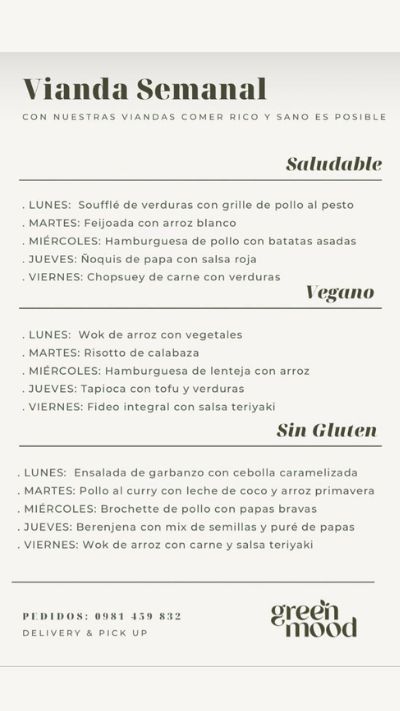 Vianda Semanal

CON NUESTRAS VIANDAS COMER RICO Y SANO ES POSIBLE

Saludable

. LUNES: Soufflé de verduras con grille de pollo al pesto
. MARTES: Feijoada con arroz blanco
. MIÉRCOLES: Hamburguesa de pollo con batatas asadas
. JUEVES: Ñoquis de papa con salsa roja
. VIERNES: Chopsuey de carne con verduras

Vegano

. LUNES: Wok de arroz con vegetales
. MARTES: Risotto de calabaza
. MIÉRCOLES: Hamburguesa de lenteja con arroz
. JUEVES: Tapioca con tofu y verduras
. VIERNES: Fideo integral con salsa teriyaki

Sin Gluten

. LUNES: Ensalada de garbanzo con cebolla caramelizada
. MARTES: Pollo al curry con leche de coco y arroz primavera
. MIÉRCOLES: Brochette de pollo con papas bravas
. JUEVES: Berenjena con mix de semillas y puré de papas
. VIERNES: Wok de arroz con carne y salsa teriyaki

PEDIDOS: 0981 459 832
DELIVERY & PICK UP

green mood